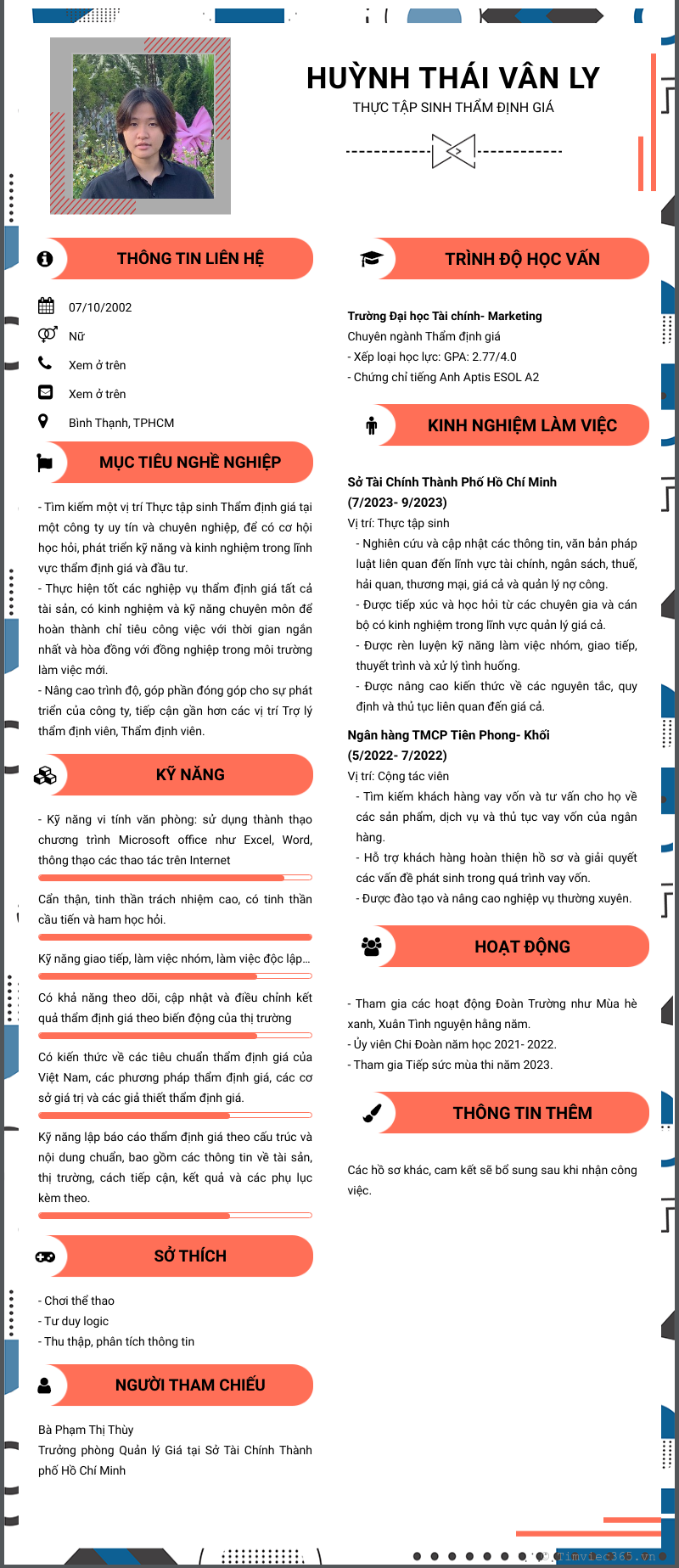 HUỲNH THÁI VÂN LY
THỰC TẬP SINH THẨM ĐỊNH GIÁ

THÔNG TIN LIÊN HỆ

07/10/2002
Nữ
Xem ở trên
Xem ở trên
Bình Thạnh, TPHCM

MỤC TIÊU NGHỀ NGHIỆP

- Tìm kiếm một vị trí Thực tập sinh Thẩm định giá tại một công ty uy tín và chuyên nghiệp, để có cơ hội học hỏi, phát triển kỹ năng và kinh nghiệm trong lĩnh vực thẩm định giá và đầu tư.
- Thực hiện tốt các nghiệp vụ thẩm định giá tất cả tài sản, có kinh nghiệm và kỹ năng chuyên môn để hoàn thành chỉ tiêu công việc với thời gian ngắn nhất và hòa đồng với đồng nghiệp trong môi trường làm việc mới.
- Nâng cao trình độ, góp phần đóng góp cho sự phát triển của công ty, tiếp cận gần hơn các vị trí Trợ lý thẩm định viên, Thẩm định viên.

KỸ NĂNG

- Kỹ năng vi tính văn phòng: sử dụng thành thạo chương trình Microsoft office như Excel, Word, thông thạo các thao tác trên Internet

Cẩn thận, tinh thần trách nhiệm cao, có tinh thần cầu tiến và ham học hỏi.

Kỹ năng giao tiếp, làm việc nhóm, làm việc độc lập...

Có khả năng theo dõi, cập nhật và điều chỉnh kết quả thẩm định giá theo biến động của thị trường

Có kiến thức về các tiêu chuẩn thẩm định giá của Việt Nam, các phương pháp thẩm định giá, các cơ sở giá trị và các giả thiết thẩm định giá.

Kỹ năng lập báo cáo thẩm định giá theo cấu trúc và nội dung chuẩn, bao gồm các thông tin về tài sản, thị trường, cách tiếp cận, kết quả và các phụ lục kèm theo.

SỞ THÍCH

- Chơi thể thao
- Tư duy logic
- Thu thập, phân tích thông tin

NGƯỜI THAM CHIẾU

Bà Phạm Thị Thùy
Trưởng phòng Quản lý Giá tại Sở Tài Chính Thành phố Hồ Chí Minh

TRÌNH ĐỘ HỌC VẤN

Trường Đại học Tài chính- Marketing
Chuyên ngành Thẩm định giá
- Xếp loại học lực: GPA: 2.77/4.0
- Chứng chỉ tiếng Anh Aptis ESOL A2

KINH NGHIỆM LÀM VIỆC

Sở Tài Chính Thành Phố Hồ Chí Minh
(7/2023- 9/2023)
Vị trí: Thực tập sinh
- Nghiên cứu và cập nhật các thông tin, văn bản pháp luật liên quan đến lĩnh vực tài chính, ngân sách, thuế, hải quan, thương mại, giá cả và quản lý nợ công.
- Được tiếp xúc và học hỏi từ các chuyên gia và cán bộ có kinh nghiệm trong lĩnh vực quản lý giá cả.
- Được rèn luyện kỹ năng làm việc nhóm, giao tiếp, thuyết trình và xử lý tình huống.
- Được nâng cao kiến thức về các nguyên tắc, quy định và thủ tục liên quan đến giá cả.

Ngân hàng TMCP Tiên Phong- Khối
(5/2022- 7/2022)
Vị trí: Cộng tác viên
- Tìm kiếm khách hàng vay vốn và tư vấn cho họ về các sản phẩm, dịch vụ và thủ tục vay vốn của ngân hàng.
- Hỗ trợ khách hàng hoàn thiện hồ sơ và giải quyết các vấn đề phát sinh trong quá trình vay vốn.
- Được đào tạo và nâng cao nghiệp vụ thường xuyên.

HOẠT ĐỘNG

- Tham gia các hoạt động Đoàn Trường như Mùa hè xanh, Xuân Tình nguyện hằng năm.
- Ủy viên Chi Đoàn năm học 2021- 2022.
- Tham gia Tiếp sức mùa thi năm 2023.

THÔNG TIN THÊM

Các hồ sơ khác, cam kết sẽ bổ sung sau khi nhận công việc.

Timviec365.vn